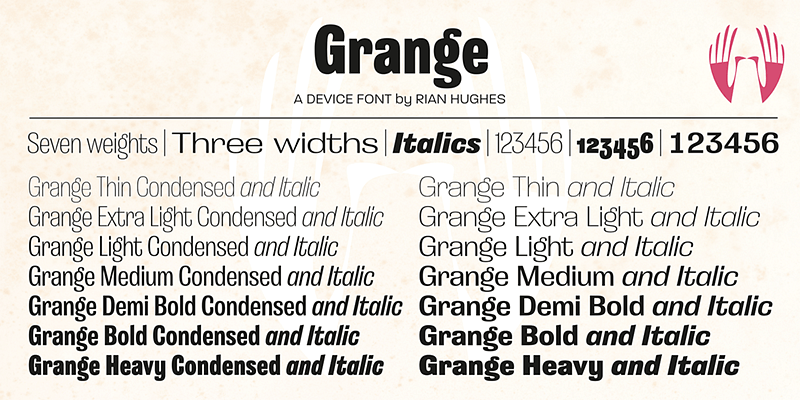 Grange

A DEVICE FONT by RIAN HUGHES

Seven weights | Three widths | Italics | 123456 | 123456 | 123456

Grange Thin Condensed and Italic
Grange Extra Light Condensed and Italic
Grange Light Condensed and Italic
Grange Medium Condensed and Italic
Grange Demi Bold Condensed and Italic
Grange Bold Condensed and Italic
Grange Heavy Condensed and Italic

Grange Thin and Italic
Grange Extra Light and Italic
Grange Light and Italic
Grange Medium and Italic
Grange Demi Bold and Italic
Grange Bold and Italic
Grange Heavy and Italic